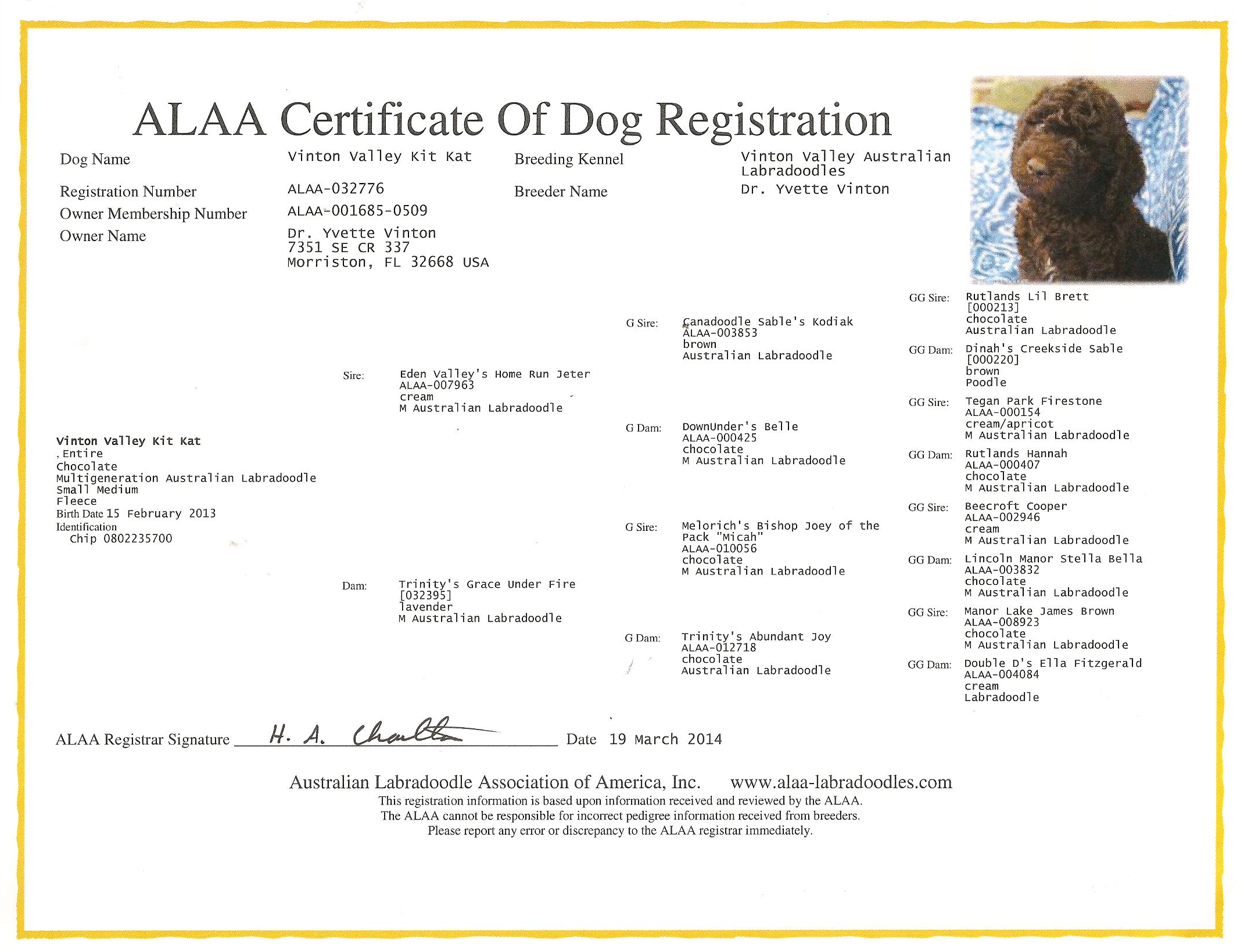 ALAA Certificate Of Dog Registration

Dog Name Vinton Valley Kit Kat

Registration Number ALAA-032776

Owner Membership Number ALAA-001685-0509

Owner Name Dr. Yvette Vinton
7351 SE CR 337
Morriston, FL 32668 USA

Breeding Kennel Vinton Valley Australian Labradoodles

Breeder Name Dr. Yvette Vinton

Vinton Valley Kit Kat
, Entire
Chocolate
Multigeneration Australian Labradoodle
Small Medium
Fleece
Birth Date 15 February 2013
Identification
Chip 0802235700

Sire: Eden Valley's Home Run Jeter
ALAA-007963
cream
M Australian Labradoodle

Dam: Trinity's Grace Under Fire
[032395]
lavender
M Australian Labradoodle

G Sire: Canadoodle Sable's Kodiak
ALAA-003853
brown
Australian Labradoodle

G Dam: DownUnder's Belle
ALAA-000425
chocolate
M Australian Labradoodle

G Sire: Melorich's Bishop Joey of the Pack "Micah"
ALAA-010056
chocolate
M Australian Labradoodle

G Dam: Trinity's Abundant Joy
ALAA-012718
chocolate
Australian Labradoodle

GG Sire: Rutlands Lil Brett
[000213]
chocolate
Australian Labradoodle

GG Dam: Dinah's Creekside Sable
[000220]
brown
Poodle

GG Sire: Tegan Park Firestone
ALAA-000154
cream/apricot
M Australian Labradoodle

GG Dam: Rutlands Hannah
ALAA-000407
chocolate
M Australian Labradoodle

GG Sire: Beecroft Cooper
ALAA-002946
cream
M Australian Labradoodle

GG Dam: Lincoln Manor Stella Bella
ALAA-003832
chocolate
M Australian Labradoodle

GG Sire: Manor Lake James Brown
ALAA-008923
chocolate
M Australian Labradoodle

GG Dam: Double D's Ella Fitzgerald
ALAA-004084
cream
Labradoodle

ALAA Registrar Signature H. A. Charlton Date 19 March 2014

Australian Labradoodle Association of America, Inc. www.alaa-labradoodles.com
This registration information is based upon information received and reviewed by the ALAA.
The ALAA cannot be responsible for incorrect pedigree information received from breeders.
Please report any error or discrepancy to the ALAA registrar immediately.